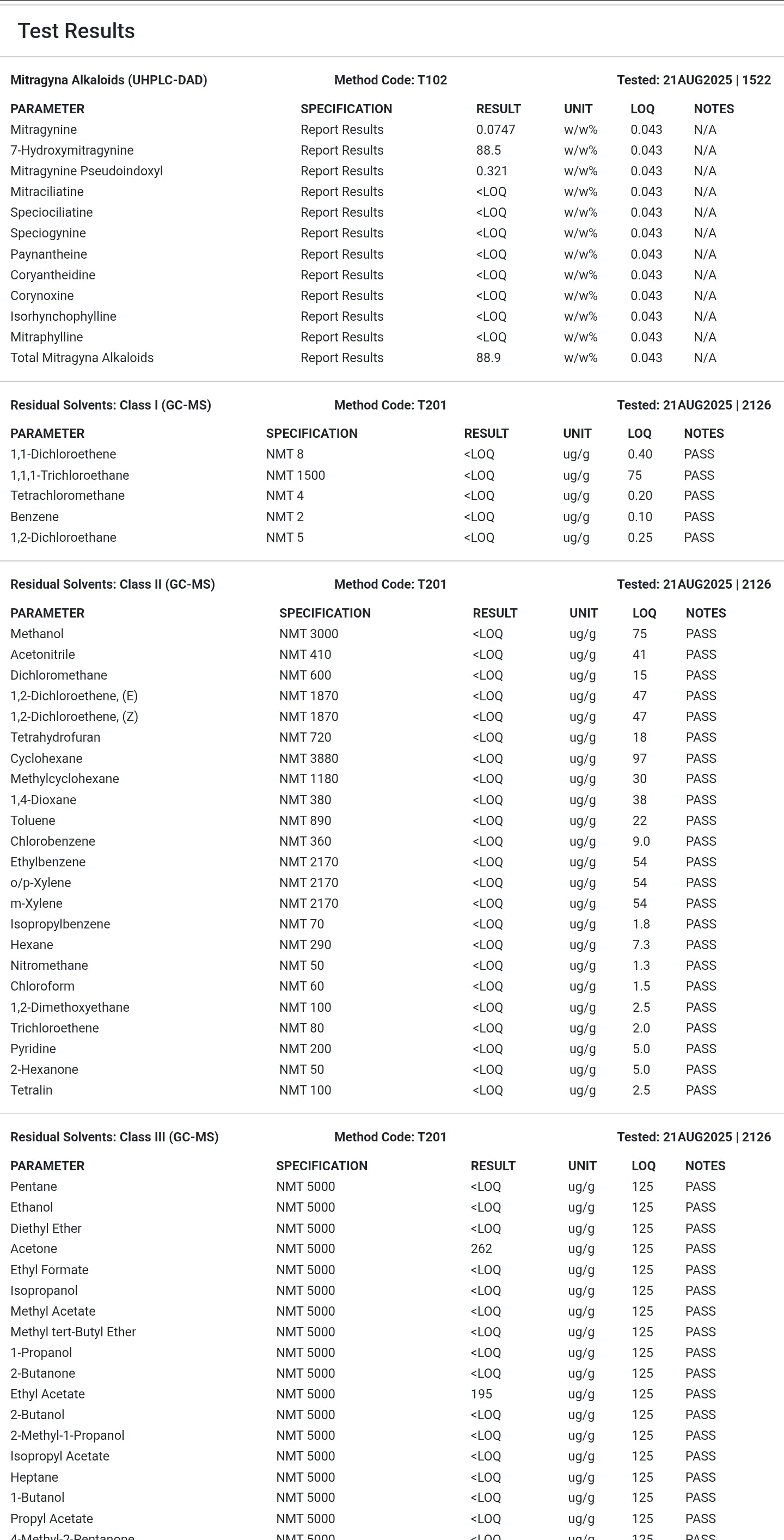 Test Results

Mitragyna Alkaloids (UHPLC-DAD) Method Code: T102 Tested: 21AUG2025 | 1522

| PARAMETER | SPECIFICATION | RESULT | UNIT | LOQ | NOTES |
|---|---|---|---|---|---|
| Mitragynine | Report Results | 0.0747 | w/w% | 0.043 | N/A |
| 7-Hydroxymitragynine | Report Results | 88.5 | w/w% | 0.043 | N/A |
| Mitragynine Pseudoindoxyl | Report Results | 0.321 | w/w% | 0.043 | N/A |
| Mitraciliatine | Report Results | <LOQ | w/w% | 0.043 | N/A |
| Speciociliatine | Report Results | <LOQ | w/w% | 0.043 | N/A |
| Speciogynine | Report Results | <LOQ | w/w% | 0.043 | N/A |
| Paynantheine | Report Results | <LOQ | w/w% | 0.043 | N/A |
| Coryantheidine | Report Results | <LOQ | w/w% | 0.043 | N/A |
| Corynoxine | Report Results | <LOQ | w/w% | 0.043 | N/A |
| Isorhynchophylline | Report Results | <LOQ | w/w% | 0.043 | N/A |
| Mitraphylline | Report Results | <LOQ | w/w% | 0.043 | N/A |
| Total Mitragyna Alkaloids | Report Results | 88.9 | w/w% | 0.043 | N/A |

Residual Solvents: Class I (GC-MS) Method Code: T201 Tested: 21AUG2025 | 2126

| PARAMETER | SPECIFICATION | RESULT | UNIT | LOQ | NOTES |
|---|---|---|---|---|---|
| 1,1-Dichloroethene | NMT 8 | <LOQ | ug/g | 0.40 | PASS |
| 1,1,1-Trichloroethane | NMT 1500 | <LOQ | ug/g | 75 | PASS |
| Tetrachloromethane | NMT 4 | <LOQ | ug/g | 0.20 | PASS |
| Benzene | NMT 2 | <LOQ | ug/g | 0.10 | PASS |
| 1,2-Dichloroethane | NMT 5 | <LOQ | ug/g | 0.25 | PASS |

Residual Solvents: Class II (GC-MS) Method Code: T201 Tested: 21AUG2025 | 2126

| PARAMETER | SPECIFICATION | RESULT | UNIT | LOQ | NOTES |
|---|---|---|---|---|---|
| Methanol | NMT 3000 | <LOQ | ug/g | 75 | PASS |
| Acetonitrile | NMT 410 | <LOQ | ug/g | 41 | PASS |
| Dichloromethane | NMT 600 | <LOQ | ug/g | 15 | PASS |
| 1,2-Dichloroethene, (E) | NMT 1870 | <LOQ | ug/g | 47 | PASS |
| 1,2-Dichloroethene, (Z) | NMT 1870 | <LOQ | ug/g | 47 | PASS |
| Tetrahydrofuran | NMT 720 | <LOQ | ug/g | 18 | PASS |
| Cyclohexane | NMT 3880 | <LOQ | ug/g | 97 | PASS |
| Methylcyclohexane | NMT 1180 | <LOQ | ug/g | 30 | PASS |
| 1,4-Dioxane | NMT 380 | <LOQ | ug/g | 38 | PASS |
| Toluene | NMT 890 | <LOQ | ug/g | 22 | PASS |
| Chlorobenzene | NMT 360 | <LOQ | ug/g | 9.0 | PASS |
| Ethylbenzene | NMT 2170 | <LOQ | ug/g | 54 | PASS |
| o/p-Xylene | NMT 2170 | <LOQ | ug/g | 54 | PASS |
| m-Xylene | NMT 2170 | <LOQ | ug/g | 54 | PASS |
| Isopropylbenzene | NMT 70 | <LOQ | ug/g | 1.8 | PASS |
| Hexane | NMT 290 | <LOQ | ug/g | 7.3 | PASS |
| Nitromethane | NMT 50 | <LOQ | ug/g | 1.3 | PASS |
| Chloroform | NMT 60 | <LOQ | ug/g | 1.5 | PASS |
| 1,2-Dimethoxyethane | NMT 100 | <LOQ | ug/g | 2.5 | PASS |
| Trichloroethene | NMT 80 | <LOQ | ug/g | 2.0 | PASS |
| Pyridine | NMT 200 | <LOQ | ug/g | 5.0 | PASS |
| 2-Hexanone | NMT 50 | <LOQ | ug/g | 5.0 | PASS |
| Tetralin | NMT 100 | <LOQ | ug/g | 2.5 | PASS |

Residual Solvents: Class III (GC-MS) Method Code: T201 Tested: 21AUG2025 | 2126

| PARAMETER | SPECIFICATION | RESULT | UNIT | LOQ | NOTES |
|---|---|---|---|---|---|
| Pentane | NMT 5000 | <LOQ | ug/g | 125 | PASS |
| Ethanol | NMT 5000 | <LOQ | ug/g | 125 | PASS |
| Diethyl Ether | NMT 5000 | <LOQ | ug/g | 125 | PASS |
| Acetone | NMT 5000 | 262 | ug/g | 125 | PASS |
| Ethyl Formate | NMT 5000 | <LOQ | ug/g | 125 | PASS |
| Isopropanol | NMT 5000 | <LOQ | ug/g | 125 | PASS |
| Methyl Acetate | NMT 5000 | <LOQ | ug/g | 125 | PASS |
| Methyl tert-Butyl Ether | NMT 5000 | <LOQ | ug/g | 125 | PASS |
| 1-Propanol | NMT 5000 | <LOQ | ug/g | 125 | PASS |
| 2-Butanone | NMT 5000 | <LOQ | ug/g | 125 | PASS |
| Ethyl Acetate | NMT 5000 | 195 | ug/g | 125 | PASS |
| 2-Butanol | NMT 5000 | <LOQ | ug/g | 125 | PASS |
| 2-Methyl-1-Propanol | NMT 5000 | <LOQ | ug/g | 125 | PASS |
| Isopropyl Acetate | NMT 5000 | <LOQ | ug/g | 125 | PASS |
| Heptane | NMT 5000 | <LOQ | ug/g | 125 | PASS |
| 1-Butanol | NMT 5000 | <LOQ | ug/g | 125 | PASS |
| Propyl Acetate | NMT 5000 | <LOQ | ug/g | 125 | PASS |
| 4-Methyl-2-Pentanone | NMT 5000 | <LOQ | ug/g | 125 | PASS |